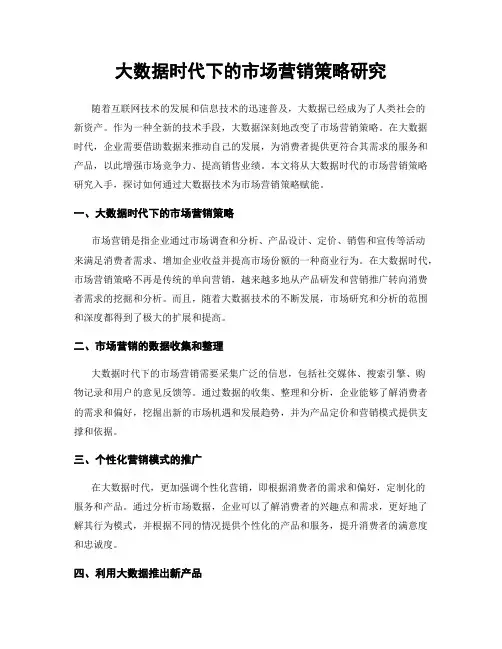 大数据时代下的市场营销策略研究

随着互联网技术的发展和信息技术的迅速普及，大数据已经成为了人类社会的新资产。作为一种全新的技术手段，大数据深刻地改变了市场营销策略。在大数据时代，企业需要借助数据来推动自己的发展，为消费者提供更符合其需求的服务和产品，以此增强市场竞争力、提高销售业绩。本文将从大数据时代的市场营销策略研究入手，探讨如何通过大数据技术为市场营销策略赋能。

一、大数据时代下的市场营销策略

市场营销是指企业通过市场调查和分析、产品设计、定价、销售和宣传等活动来满足消费者需求、增加企业收益并提高市场份额的一种商业行为。在大数据时代，市场营销策略不再是传统的单向营销，越来越多地从产品研发和营销推广转向消费者需求的挖掘和分析。而且，随着大数据技术的不断发展，市场研究和分析的范围和深度都得到了极大的扩展和提高。

二、市场营销的数据收集和整理

大数据时代下的市场营销需要采集广泛的信息，包括社交媒体、搜索引擎、购物记录和用户的意见反馈等。通过数据的收集、整理和分析，企业能够了解消费者的需求和偏好，挖掘出新的市场机遇和发展趋势，并为产品定价和营销模式提供支撑和依据。

三、个性化营销模式的推广

在大数据时代，更加强调个性化营销，即根据消费者的需求和偏好，定制化的服务和产品。通过分析市场数据，企业可以了解消费者的兴趣点和需求，更好地了解其行为模式，并根据不同的情况提供个性化的产品和服务，提升消费者的满意度和忠诚度。

四、利用大数据推出新产品